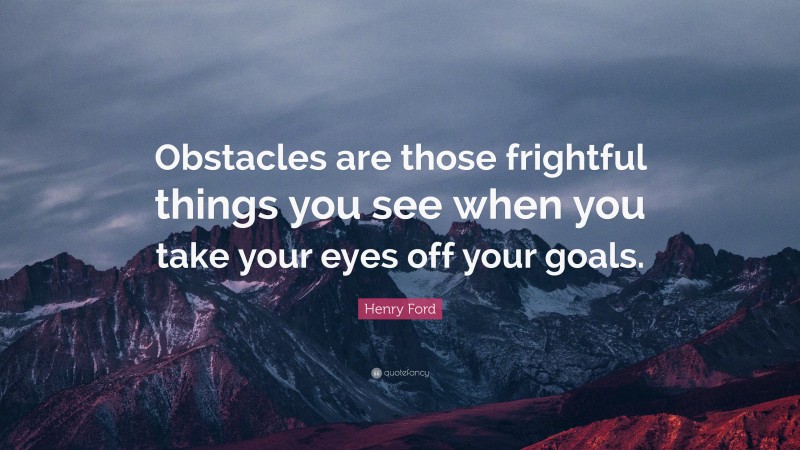 Obstacles are those frightful things you see when you take your eyes off your goals.

Henry Ford

quotefancy